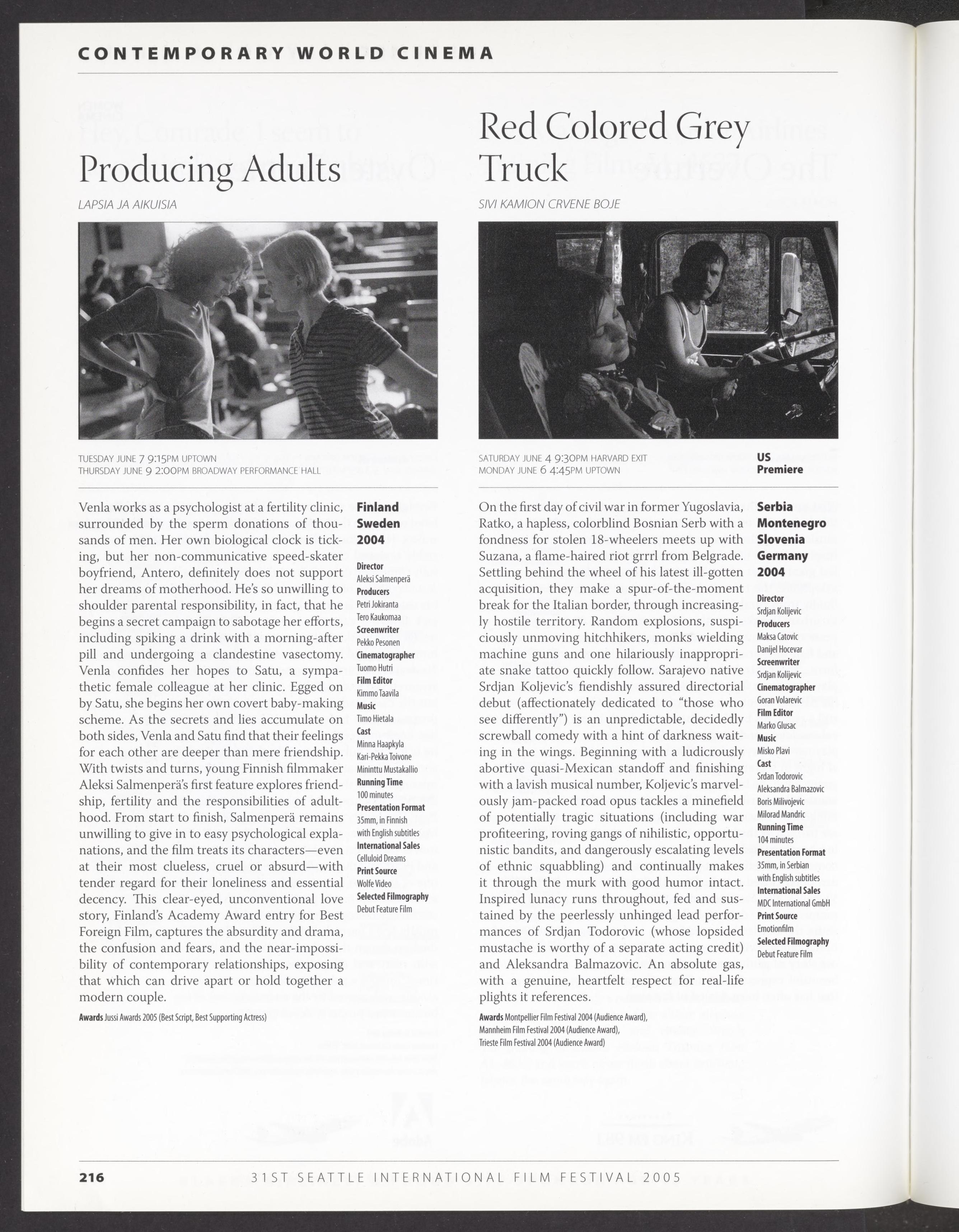 CONTEMPORARY WORLD CINEMA

Producing Adults

LAPSIA JA AIKUISIA

TUESDAY JUNE 7 9:15PM UPTOWN
THURSDAY JUNE 9 2:00PM BROADWAY PERFORMANCE HALL

Venla works as a psychologist at a fertility clinic, surrounded by the sperm donations of thousands of men. Her own biological clock is ticking, but her non-communicative speed-skater boyfriend, Antero, definitely does not support her dreams of motherhood. He's so unwilling to shoulder parental responsibility, in fact, that he begins a secret campaign to sabotage her efforts, including spiking a drink with a morning-after pill and undergoing a clandestine vasectomy. Venla confides her hopes to Satu, a sympathetic female colleague at her clinic. Egged on by Satu, she begins her own covert baby-making scheme. As the secrets and lies accumulate on both sides, Venla and Satu find that their feelings for each other are deeper than mere friendship. With twists and turns, young Finnish filmmaker Aleksi Salmenperä's first feature explores friendship, fertility and the responsibilities of adulthood. From start to finish, Salmenperä remains unwilling to give in to easy psychological explanations, and the film treats its characters—even at their most clueless, cruel or absurd—with tender regard for their loneliness and essential decency. This clear-eyed, unconventional love story, Finland's Academy Award entry for Best Foreign Film, captures the absurdity and drama, the confusion and fears, and the near-impossibility of contemporary relationships, exposing that which can drive apart or hold together a modern couple.

Awards Jussi Awards 2005 (Best Script, Best Supporting Actress)

Finland
Sweden
2004

Director
Aleksi Salmenperä
Producers
Petri Jokiranta
Tero Kaukomaa
Screenwriter
Pekko Pesonen
Cinematographer
Tuomo Hutri
Film Editor
Kimmo Taavila
Music
Timo Hietala
Cast
Minna Haapkyla
Kari-Pekka Toivone
Mininttu Mustakallio
Running Time
100 minutes
Presentation Format
35mm, in Finnish with English subtitles
International Sales
Celluloid Dreams
Print Source
Wolfe Video
Selected Filmography
Debut Feature Film

Red Colored Grey Truck

SIVI KAMION CRVENE BOJE

SATURDAY JUNE 4 9:30PM HARVARD EXIT
MONDAY JUNE 6 4:45PM UPTOWN

US
Premiere

On the first day of civil war in former Yugoslavia, Ratko, a hapless, colorblind Bosnian Serb with a fondness for stolen 18-wheelers meets up with Suzana, a flame-haired riot grrrl from Belgrade. Settling behind the wheel of his latest ill-gotten acquisition, they make a spur-of-the-moment break for the Italian border, through increasingly hostile territory. Random explosions, suspiciously unmoving hitchhikers, monks wielding machine guns and one hilariously inappropriate snake tattoo quickly follow. Sarajevo native Srdjan Koljevic's fiendishly assured directorial debut (affectionately dedicated to "those who see differently") is an unpredictable, decidedly screwball comedy with a hint of darkness waiting in the wings. Beginning with a ludicrously abortive quasi-Mexican standoff and finishing with a lavish musical number, Koljevic's marvelously jam-packed road opus tackles a minefield of potentially tragic situations (including war profiteering, roving gangs of nihilistic, opportunistic bandits, and dangerously escalating levels of ethnic squabbling) and continually makes it through the murk with good humor intact. Inspired lunacy runs throughout, fed and sustained by the peerlessly unhinged lead performances of Srdjan Todorovic (whose lopsided mustache is worthy of a separate acting credit) and Aleksandra Balmazovic. An absolute gas, with a genuine, heartfelt respect for real-life plights it references.

Awards Montpellier Film Festival 2004 (Audience Award), Mannheim Film Festival 2004 (Audience Award), Trieste Film Festival 2004 (Audience Award)

Serbia
Montenegro
Slovenia
Germany
2004

Director
Srdjan Kolijevic
Producers
Maksa Catovic
Danijel Hocevar
Screenwriter
Srdjan Kolijevic
Cinematographer
Goran Volarevic
Film Editor
Marko Glusac
Music
Misko Plavi
Cast
Srdan Todorovic
Aleksandra Balmazovic
Boris Milivojevic
Milorad Mandric
Running Time
104 minutes
Presentation Format
35mm, in Serbian with English subtitles
International Sales
MDC International GmbH
Print Source
Emotionfilm
Selected Filmography
Debut Feature Film

216 31ST SEATTLE INTERNATIONAL FILM FESTIVAL 2005